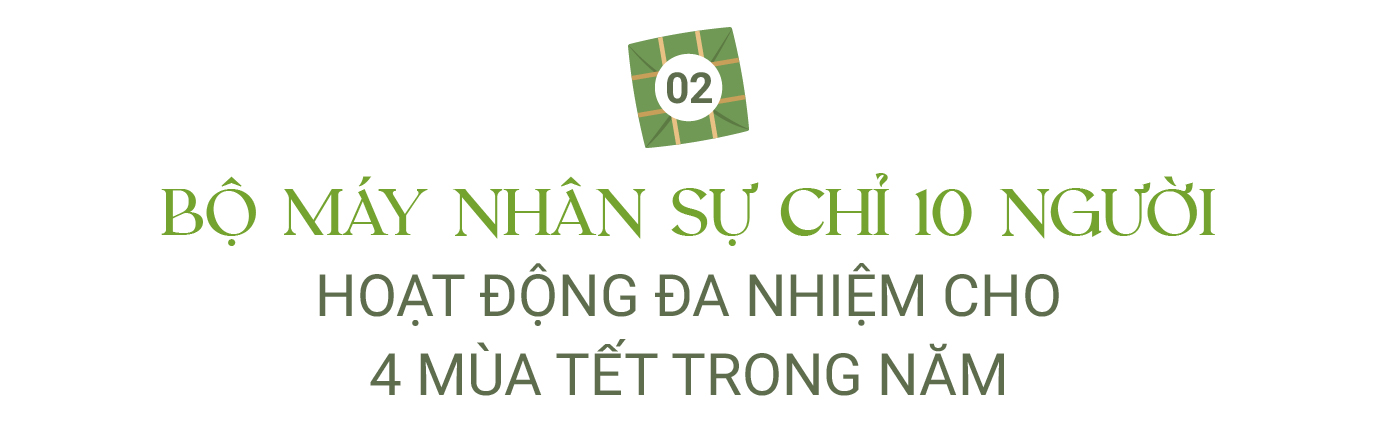 02

BỘ MÁY NHÂN SỰ CHỈ 10 NGƯỜI

HOẠT ĐỘNG ĐA NHIỆM CHO 4 MÙA TẾT TRONG NĂM